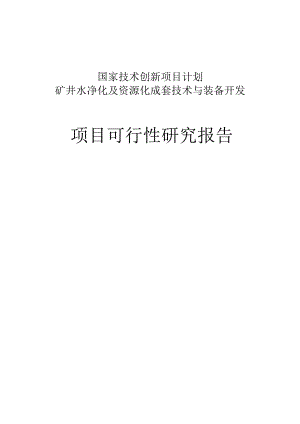 国家技术创新项目计划
矿井水净化及资源化成套技术与装备开发

项目可行性研究报告